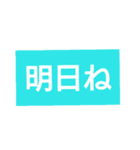 明日ね